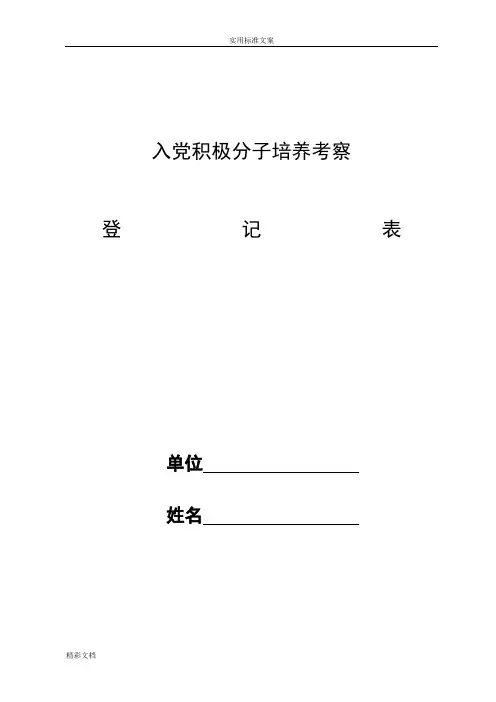 实用标准文案

入党积极分子培养考察

登 记 表

单位____

姓名____

精彩文档